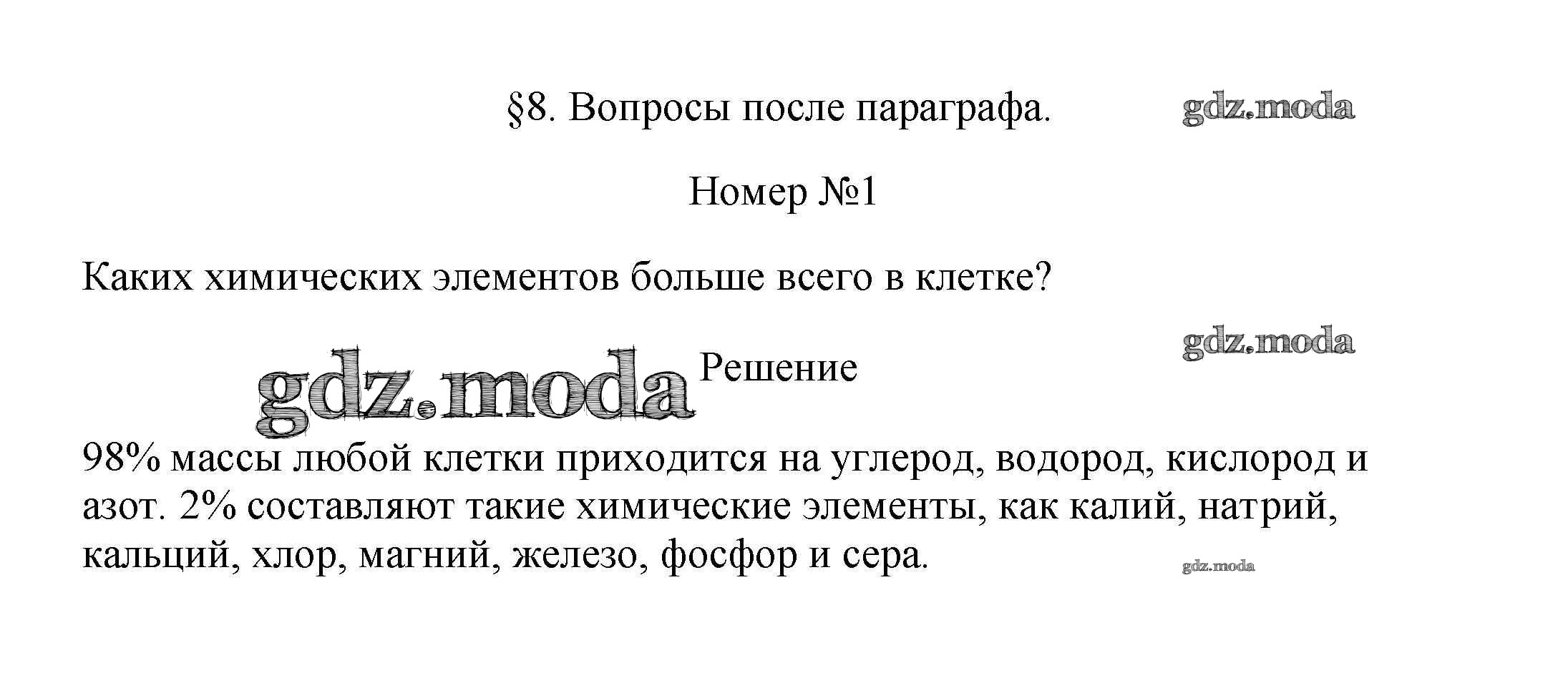 §8. Вопросы после параграфа.

Номер №1

Каких химических элементов больше всего в клетке?

Решение

98% массы любой клетки приходится на углерод, водород, кислород и азот. 2% составляют такие химические элементы, как калий, натрий, кальций, хлор, магний, железо, фосфор и сера.

gdz.moda